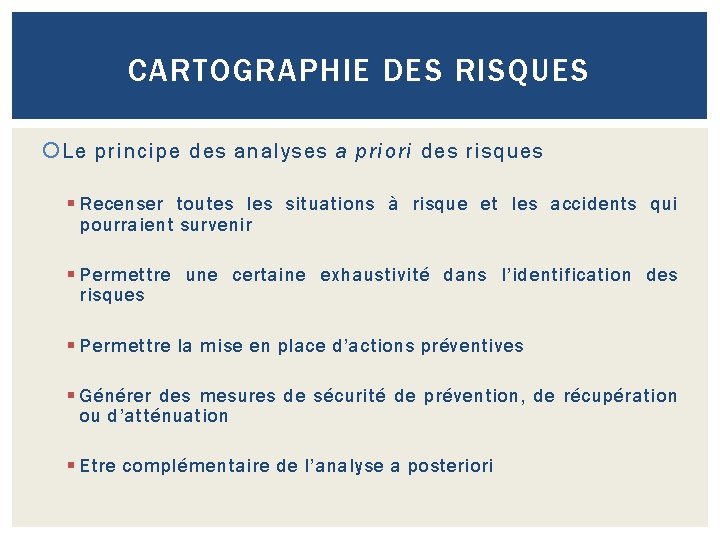 CARTOGRAPHIE DES RISQUES

Le principe des analyses a priori des risques

Recenser toutes les situations à risque et les accidents qui pourraient survenir

Permettre une certaine exhaustivité dans l'identification des risques

Permettre la mise en place d'actions préventives

Générer des mesures de sécurité de prévention, de récupération ou d'atténuation

Etre complémentaire de l'analyse a posteriori